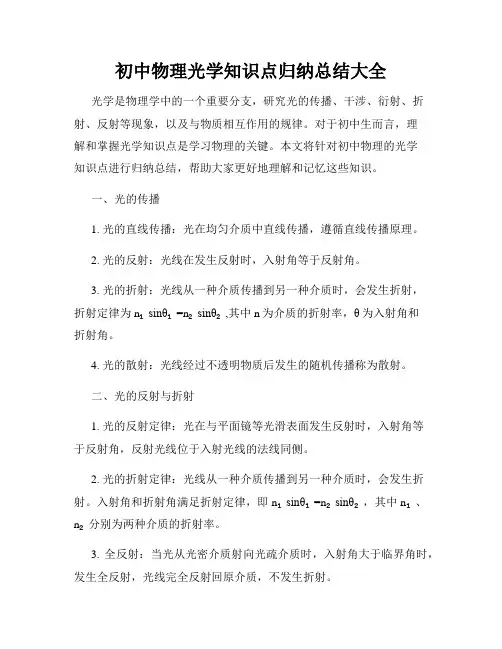 初中物理光学知识点归纳总结大全

光学是物理学中的一个重要分支，研究光的传播、干涉、衍射、折射、反射等现象，以及与物质相互作用的规律。对于初中生而言，理解和掌握光学知识点是学习物理的关键。本文将针对初中物理的光学知识点进行归纳总结，帮助大家更好地理解和记忆这些知识。

一、光的传播

1. 光的直线传播：光在均匀介质中直线传播，遵循直线传播原理。

2. 光的反射：光线在发生反射时，入射角等于反射角。

3. 光的折射：光线从一种介质传播到另一种介质时，会发生折射，折射定律为 $n_1 \sin\theta_1 = n_2 \sin\theta_2$ ,其中 n 为介质的折射率，θ 为入射角和折射角。

4. 光的散射：光线经过不透明物质后发生的随机传播称为散射。

二、光的反射与折射

1. 光的反射定律：光在与平面镜等光滑表面发生反射时，入射角等于反射角，反射光线位于入射光线的法线同侧。

2. 光的折射定律：光线从一种介质传播到另一种介质时，会发生折射。入射角和折射角满足折射定律，即 $n_1 \sin\theta_1 = n_2 \sin\theta_2$ ，其中 $n_1$ 、$n_2$ 分别为两种介质的折射率。

3. 全反射：当光从光密介质射向光疏介质时，入射角大于临界角时，发生全反射，光线完全反射回原介质，不发生折射。